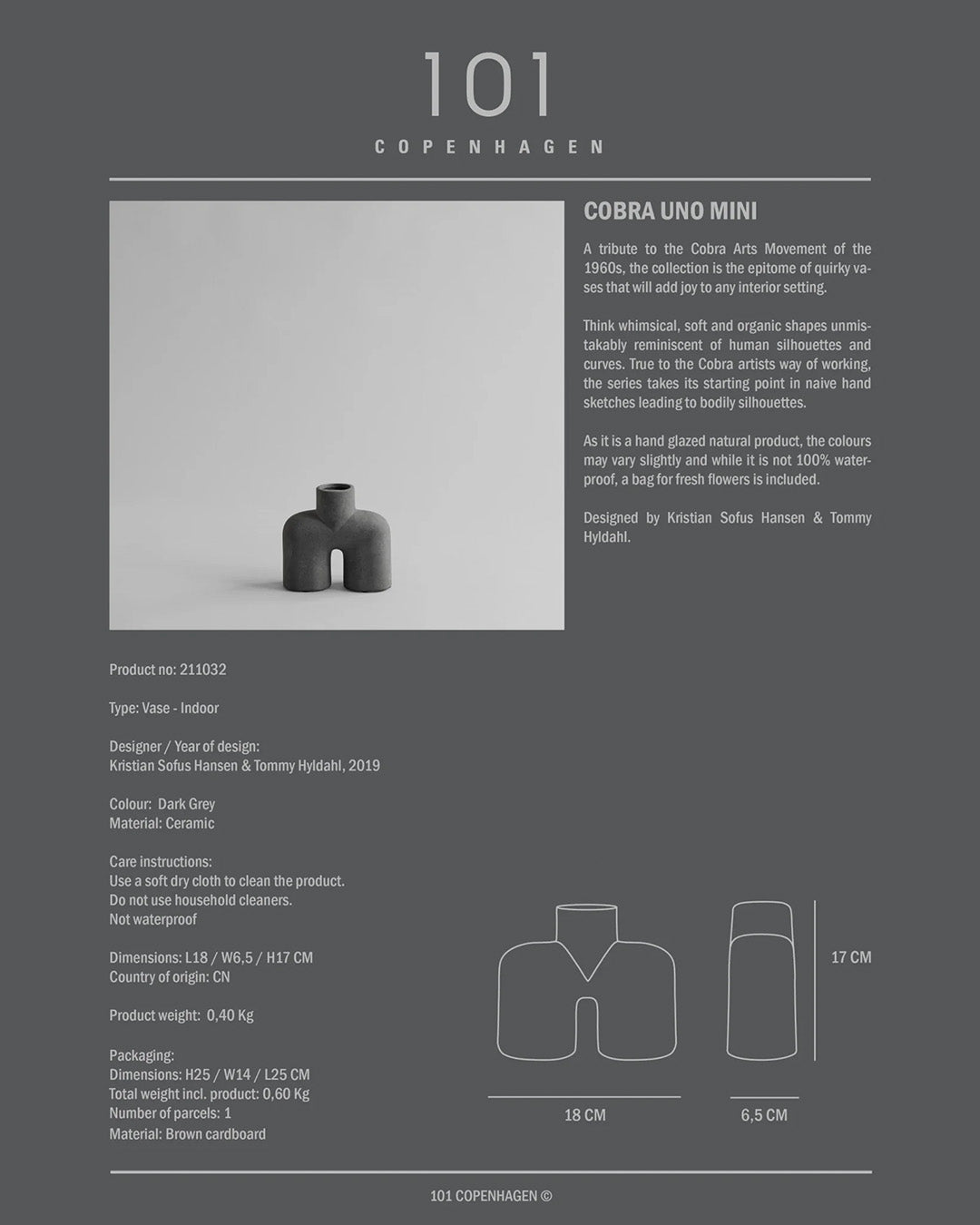 101

COPENHAGEN

COBRA UNO MINI

A tribute to the Cobra Arts Movement of the 1960s, the collection is the epitome of quirky vases that will add joy to any interior setting.

Think whimsical, soft and organic shapes unmistakably reminiscent of human silhouettes and curves. True to the Cobra artists way of working, the series takes its starting point in naive hand sketches leading to bodily silhouettes.

As it is a hand glazed natural product, the colours may vary slightly and while it is not 100% waterproof, a bag for fresh flowers is included.

Designed by Kristian Sofus Hansen & Tommy Hyldahl.

Product no: 211032

Type: Vase - Indoor

Designer / Year of design:
Kristian Sofus Hansen & Tommy Hyldahl, 2019

Colour: Dark Grey
Material: Ceramic

Care instructions:
Use a soft dry cloth to clean the product.
Do not use household cleaners.
Not waterproof

Dimensions: L18 / W6,5 / H17 CM
Country of origin: CN

Product weight: 0,40 Kg

Packaging:
Dimensions: H25 / W14 / L25 CM
Total weight incl. product: 0,60 Kg
Number of parcels: 1
Material: Brown cardboard

17 CM

18 CM

6,5 CM

101 COPENHAGEN ©